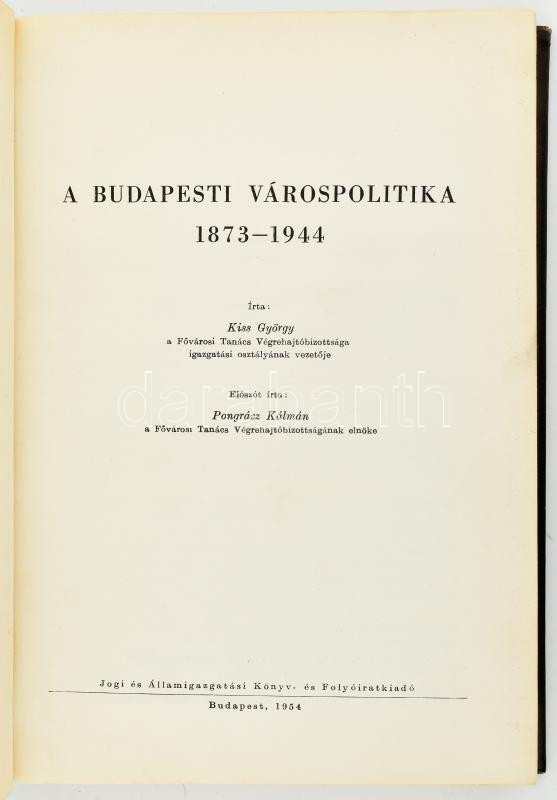 A BUDAPESTI VÁROSPOLITIKA
1873–1944

Írta:
Kiss György
a Fővárosi Tanács Végrehajtóbizottsága igazgatási osztályának vezetője

Előszót írta:
Pongrácz Kálmán
a Fővárosi Tanács Végrehajtóbizottságának elnöke

darabanth

Jogi és Államigazgatási Könyv- és Folyóiratkiadó

Budapest, 1954